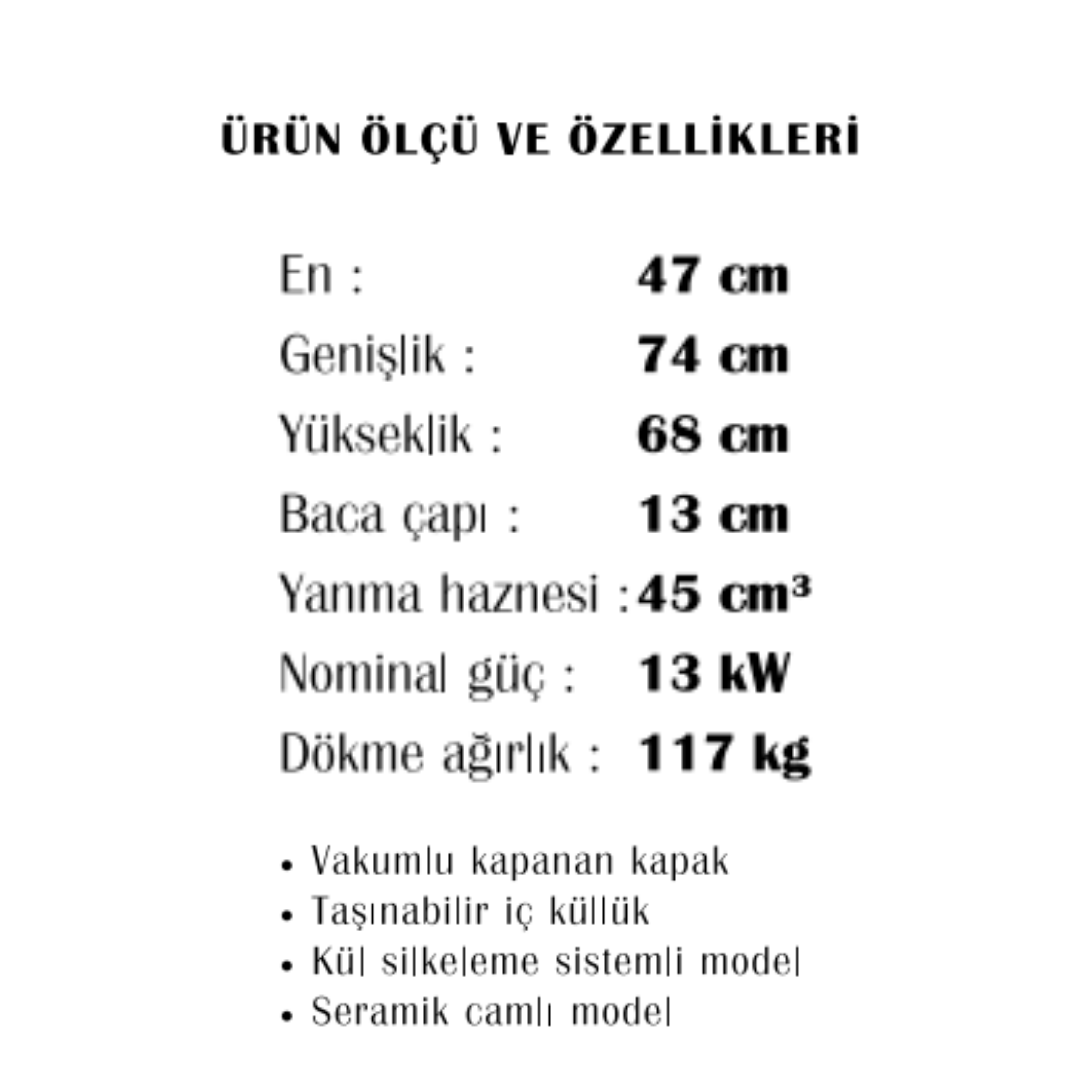 ÜRÜN ÖLÇÜ VE ÖZELLİKLERİ

En : 47 cm
Genişlik : 74 cm
Yükseklik : 68 cm
Baca çapı : 13 cm
Yanma haznesi : 45 cm³
Nominal güç : 13 kW
Dökme ağırlık : 117 kg

• Vakumlu kapanan kapak
• Taşınabilir iç küllük
• Kül silkeleme sistemli model
• Seramik camlı model